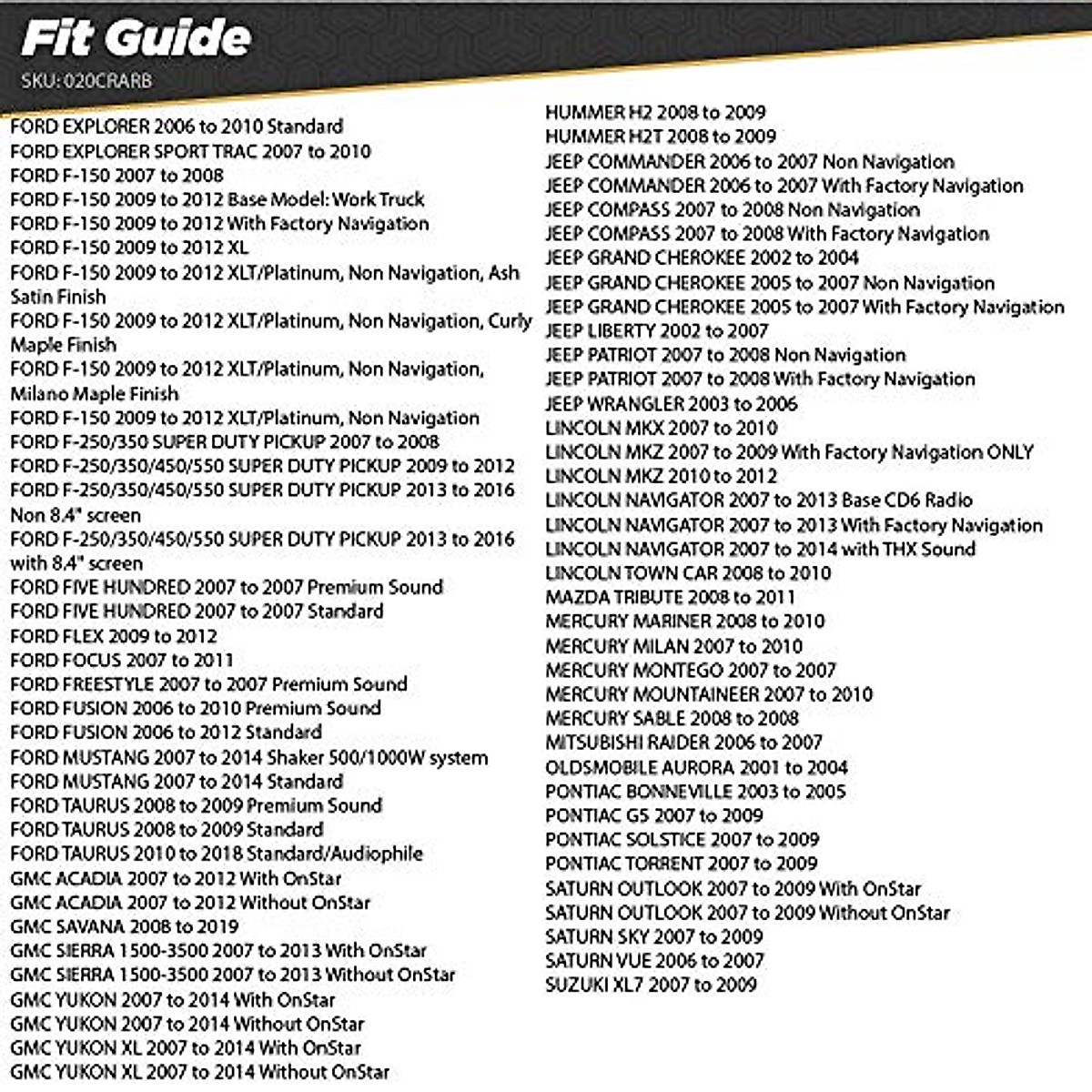 Fit Guide
SKU: 020CRARB

FORD EXPLORER 2006 to 2010 Standard
FORD EXPLORER SPORT TRAC 2007 to 2010
FORD F-150 2007 to 2008
FORD F-150 2009 to 2012 Base Model: Work Truck
FORD F-150 2009 to 2012 With Factory Navigation
FORD F-150 2009 to 2012 XL
FORD F-150 2009 to 2012 XLT/Platinum, Non Navigation, Ash Satin Finish
FORD F-150 2009 to 2012 XLT/Platinum, Non Navigation, Curly Maple Finish
FORD F-150 2009 to 2012 XLT/Platinum, Non Navigation, Milano Maple Finish
FORD F-150 2009 to 2012 XLT/Platinum, Non Navigation
FORD F-250/350 SUPER DUTY PICKUP 2007 to 2008
FORD F-250/350/450/550 SUPER DUTY PICKUP 2009 to 2012
FORD F-250/350/450/550 SUPER DUTY PICKUP 2013 to 2016 Non 8.4" screen
FORD F-250/350/450/550 SUPER DUTY PICKUP 2013 to 2016 with 8.4" screen
FORD FIVE HUNDRED 2007 to 2007 Premium Sound
FORD FIVE HUNDRED 2007 to 2007 Standard
FORD FLEX 2009 to 2012
FORD FOCUS 2007 to 2011
FORD FREESTYLE 2007 to 2007 Premium Sound
FORD FUSION 2006 to 2010 Premium Sound
FORD FUSION 2006 to 2012 Standard
FORD MUSTANG 2007 to 2014 Shaker 500/1000W system
FORD MUSTANG 2007 to 2014 Standard
FORD TAURUS 2008 to 2009 Premium Sound
FORD TAURUS 2008 to 2009 Standard
FORD TAURUS 2010 to 2018 Standard/Audiophile
GMC ACADIA 2007 to 2012 With OnStar
GMC ACADIA 2007 to 2012 Without OnStar
GMC SAVANA 2008 to 2019
GMC SIERRA 1500-3500 2007 to 2013 With OnStar
GMC SIERRA 1500-3500 2007 to 2013 Without OnStar
GMC YUKON 2007 to 2014 With OnStar
GMC YUKON 2007 to 2014 Without OnStar
GMC YUKON XL 2007 to 2014 With OnStar
GMC YUKON XL 2007 to 2014 Without OnStar

HUMMER H2 2008 to 2009
HUMMER H2T 2008 to 2009
JEEP COMMANDER 2006 to 2007 Non Navigation
JEEP COMMANDER 2006 to 2007 With Factory Navigation
JEEP COMPASS 2007 to 2008 Non Navigation
JEEP COMPASS 2007 to 2008 With Factory Navigation
JEEP GRAND CHEROKEE 2002 to 2004
JEEP GRAND CHEROKEE 2005 to 2007 Non Navigation
JEEP GRAND CHEROKEE 2005 to 2007 With Factory Navigation
JEEP LIBERTY 2002 to 2007
JEEP PATRIOT 2007 to 2008 Non Navigation
JEEP PATRIOT 2007 to 2008 With Factory Navigation
JEEP WRANGLER 2003 to 2006
LINCOLN MKX 2007 to 2010
LINCOLN MKZ 2007 to 2009 With Factory Navigation ONLY
LINCOLN MKZ 2010 to 2012
LINCOLN NAVIGATOR 2007 to 2013 Base CD6 Radio
LINCOLN NAVIGATOR 2007 to 2013 With Factory Navigation
LINCOLN NAVIGATOR 2007 to 2014 with THX Sound
LINCOLN TOWN CAR 2008 to 2010
MAZDA TRIBUTE 2008 to 2011
MERCURY MARINER 2008 to 2010
MERCURY MILAN 2007 to 2010
MERCURY MONTEGO 2007 to 2007
MERCURY MOUNTAINEER 2007 to 2010
MERCURY SABLE 2008 to 2008
MITSUBISHI RAIDER 2006 to 2007
OLDSMOBILE AURORA 2001 to 2004
PONTIAC BONNEVILLE 2003 to 2005
PONTIAC G5 2007 to 2009
PONTIAC SOLSTICE 2007 to 2009
PONTIAC TORRENT 2007 to 2009
SATURN OUTLOOK 2007 to 2009 With OnStar
SATURN OUTLOOK 2007 to 2009 Without OnStar
SATURN SKY 2007 to 2009
SATURN VUE 2006 to 2007
SUZUKI XL7 2007 to 2009